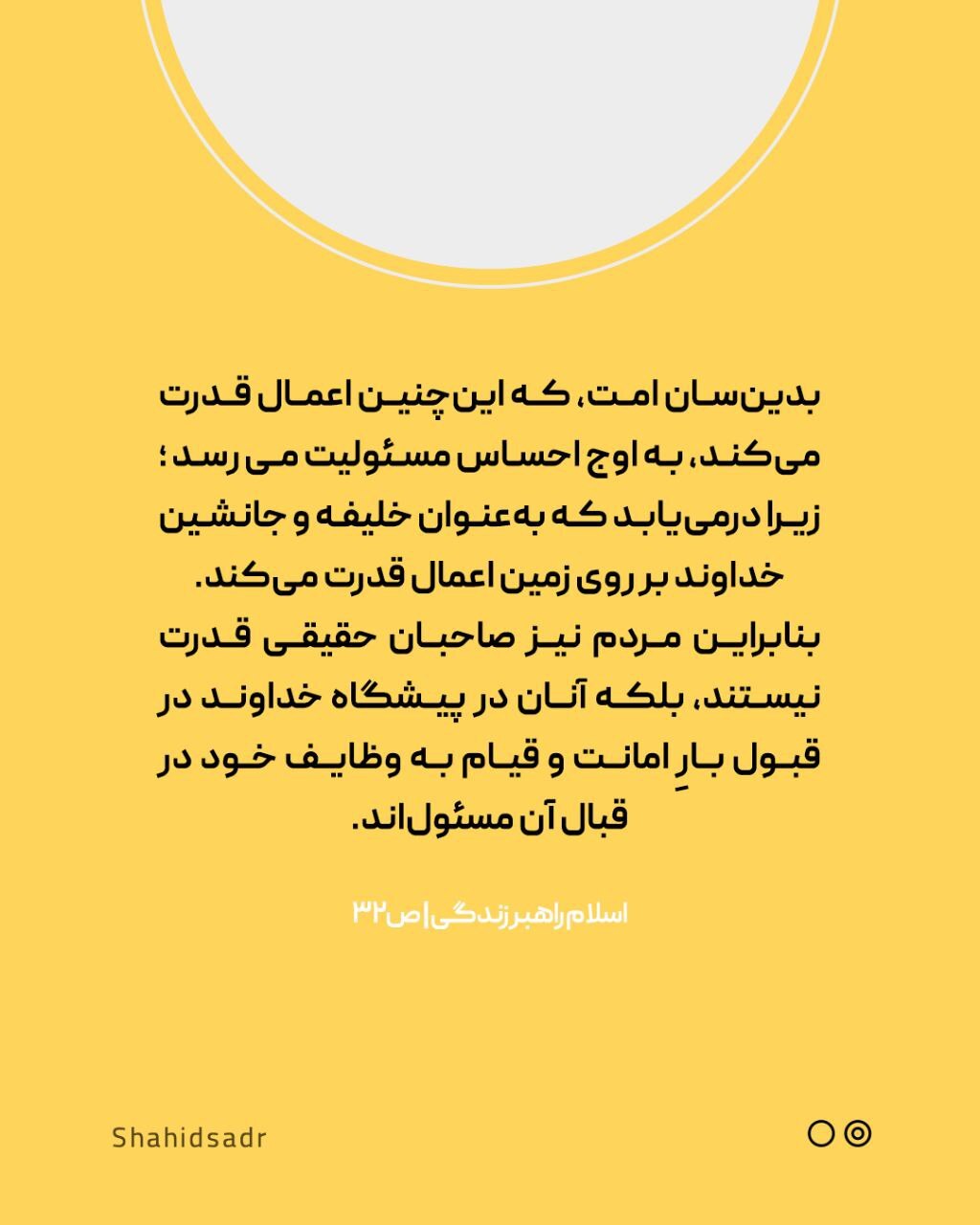 بدین‌سان امت، که این چنین اعمال قدرت می‌کند، به اوج احساس مسئولیت می رسد؛ زیرا درمی‌یابد که به‌عنوان خلیفه و جانشین خداوند بر روی زمین اعمال قدرت می‌کند. بنابراین مردم نیز صاحبان حقیقی قدرت نیستند، بلکه آنان در پیشگاه خداوند در قبول بارِ امانت و قیام به وظایف خود در قبال آن مسئول‌اند.

اسلام راهبر زندگی | ص ۳۲

Shahidsadr